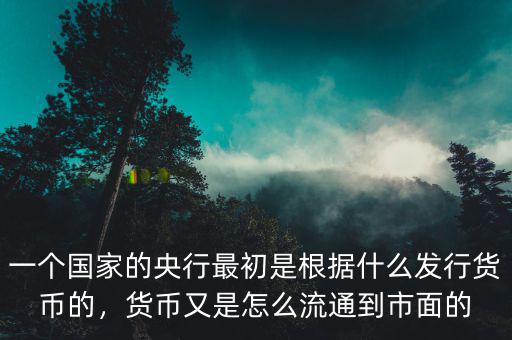 一个国家的央行最初是根据什么发行货币的，货币又是怎么流通到市面的